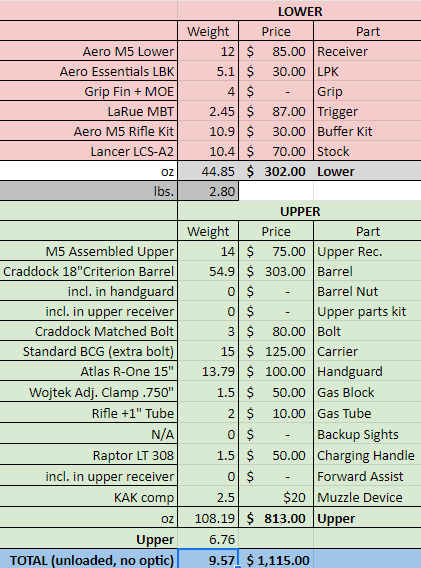 | | LOWER | | |
|---|---|---|---|
| | Weight | Price | Part |
| Aero M5 Lower | 12 | $ 85.00 | Receiver |
| Aero Essentials LBK | 5.1 | $ 30.00 | LPK |
| Grip Fin + MOE | 4 | $ - | Grip |
| LaRue MBT | 2.45 | $ 87.00 | Trigger |
| Aero M5 Rifle Kit | 10.9 | $ 30.00 | Buffer Kit |
| Lancer LCS-A2 | 10.4 | $ 70.00 | Stock |
| oz | 44.85 | $ 302.00 | Lower |
| lbs. | 2.80 | | |
| | UPPER | | |
| | Weight | Price | Part |
| M5 Assembled Upper | 14 | $ 75.00 | Upper Rec. |
| Craddock 18"Criterion Barrel | 54.9 | $ 303.00 | Barrel |
| incl. in handguard | 0 | $ - | Barrel Nut |
| incl. in upper receiver | 0 | $ - | Upper parts kit |
| Craddock Matched Bolt | 3 | $ 80.00 | Bolt |
| Standard BCG (extra bolt) | 15 | $ 125.00 | Carrier |
| Atlas R-One 15" | 13.79 | $ 100.00 | Handguard |
| Wojtek Adj. Clamp .750" | 1.5 | $ 50.00 | Gas Block |
| Rifle +1" Tube | 2 | $ 10.00 | Gas Tube |
| N/A | 0 | $ - | Backup Sights |
| Raptor LT 308 | 1.5 | $ 50.00 | Charging Handle |
| incl. in upper receiver | 0 | $ - | Forward Assist |
| KAK comp | 2.5 | $20 | Muzzle Device |
| oz | 108.19 | $ 813.00 | Upper |
| Upper | 6.76 | | |
| TOTAL (unloaded, no optic) | 9.57 | $ 1,115.00 | |